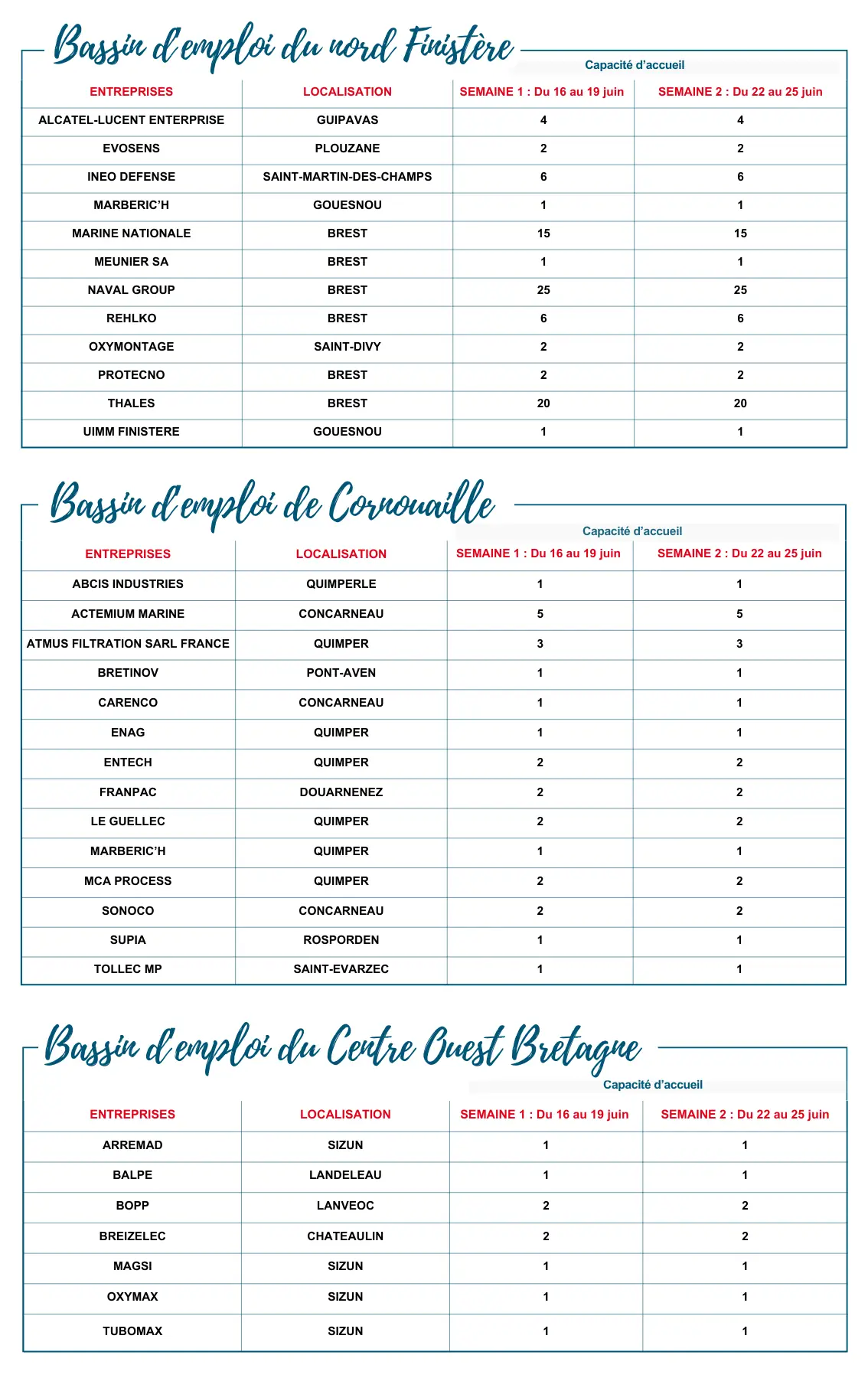 Bassin d'emploi du nord Finistère

Capacité d'accueil

| ENTREPRISES | LOCALISATION | SEMAINE 1 : Du 16 au 19 juin | SEMAINE 2 : Du 22 au 25 juin |
|---|---|---|---|
| ALCATEL-LUCENT ENTERPRISE | GUIPAVAS | 4 | 4 |
| EVOSENS | PLOUZANE | 2 | 2 |
| INEO DEFENSE | SAINT-MARTIN-DES-CHAMPS | 6 | 6 |
| MARBERIC'H | GOUESNOU | 1 | 1 |
| MARINE NATIONALE | BREST | 15 | 15 |
| MEUNIER SA | BREST | 1 | 1 |
| NAVAL GROUP | BREST | 25 | 25 |
| REHLKO | BREST | 6 | 6 |
| OXYMONTAGE | SAINT-DIVY | 2 | 2 |
| PROTECNO | BREST | 2 | 2 |
| THALES | BREST | 20 | 20 |
| UIMM FINISTERE | GOUESNOU | 1 | 1 |

Bassin d'emploi de Cornouaille

Capacité d'accueil

| ENTREPRISES | LOCALISATION | SEMAINE 1 : Du 16 au 19 juin | SEMAINE 2 : Du 22 au 25 juin |
|---|---|---|---|
| ABCIS INDUSTRIES | QUIMPERLE | 1 | 1 |
| ACTEMIUM MARINE | CONCARNEAU | 5 | 5 |
| ATMUS FILTRATION SARL FRANCE | QUIMPER | 3 | 3 |
| BRETINOV | PONT-AVEN | 1 | 1 |
| CARENCO | CONCARNEAU | 1 | 1 |
| ENAG | QUIMPER | 1 | 1 |
| ENTECH | QUIMPER | 2 | 2 |
| FRANPAC | DOUARNENEZ | 2 | 2 |
| LE GUELLEC | QUIMPER | 2 | 2 |
| MARBERIC'H | QUIMPER | 1 | 1 |
| MCA PROCESS | QUIMPER | 2 | 2 |
| SONOCO | CONCARNEAU | 2 | 2 |
| SUPIA | ROSPORDEN | 1 | 1 |
| TOLLEC MP | SAINT-EVARZEC | 1 | 1 |

Bassin d'emploi du Centre Ouest Bretagne

Capacité d'accueil

| ENTREPRISES | LOCALISATION | SEMAINE 1 : Du 16 au 19 juin | SEMAINE 2 : Du 22 au 25 juin |
|---|---|---|---|
| ARREMAD | SIZUN | 1 | 1 |
| BALPE | LANDELEAU | 1 | 1 |
| BOPP | LANVEOC | 2 | 2 |
| BREIZELEC | CHATEAULIN | 2 | 2 |
| MAGSI | SIZUN | 1 | 1 |
| OXYMAX | SIZUN | 1 | 1 |
| TUBOMAX | SIZUN | 1 | 1 |